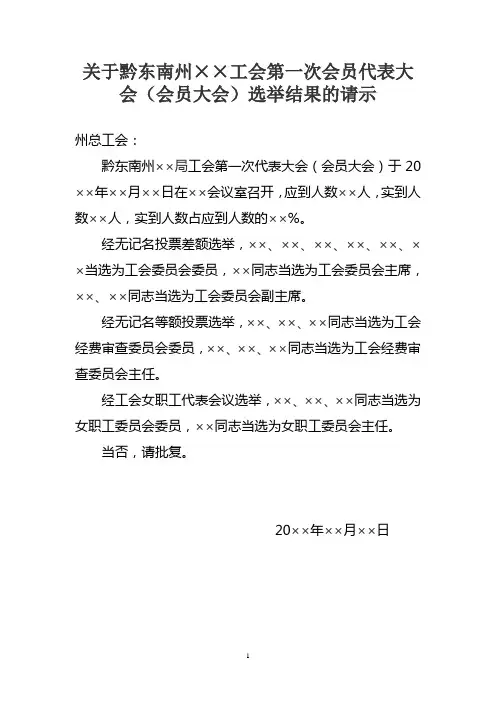 关于黔东南州××工会第一次会员代表大会（会员大会）选举结果的请示

州总工会：

黔东南州××局工会第一次代表大会（会员大会）于20××年××月××日在××会议室召开，应到人数××人，实到人数××人，实到人数占应到人数的××%。

经无记名投票差额选举，××、××、××、××、××、××当选为工会委员会委员，××同志当选为工会委员会主席，××、××同志当选为工会委员会副主席。

经无记名等额投票选举，××、××、××同志当选为工会经费审查委员会委员，××、××、××同志当选为工会经费审查委员会主任。

经工会女职工代表会议选举，××、××、××同志当选为女职工委员会委员，××同志当选为女职工委员会主任。

当否，请批复。

20××年××月××日

1